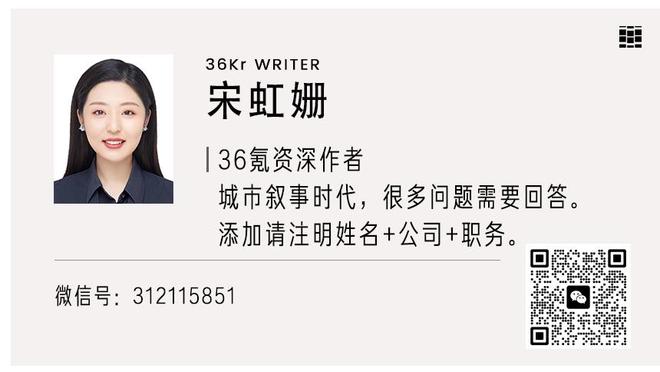 36Kr WRITER
宋虹姗

36氪资深作者
城市叙事时代，很多问题需要回答。
添加请注明姓名+公司+职务。

微信号：312115851